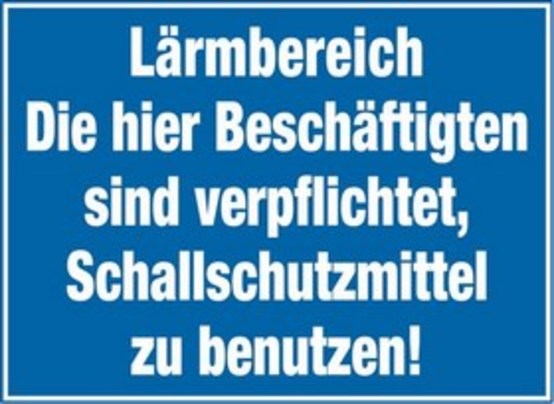 Lärmbereich
Die hier Beschäftigten sind verpflichtet, Schallschutzmittel zu benutzen!